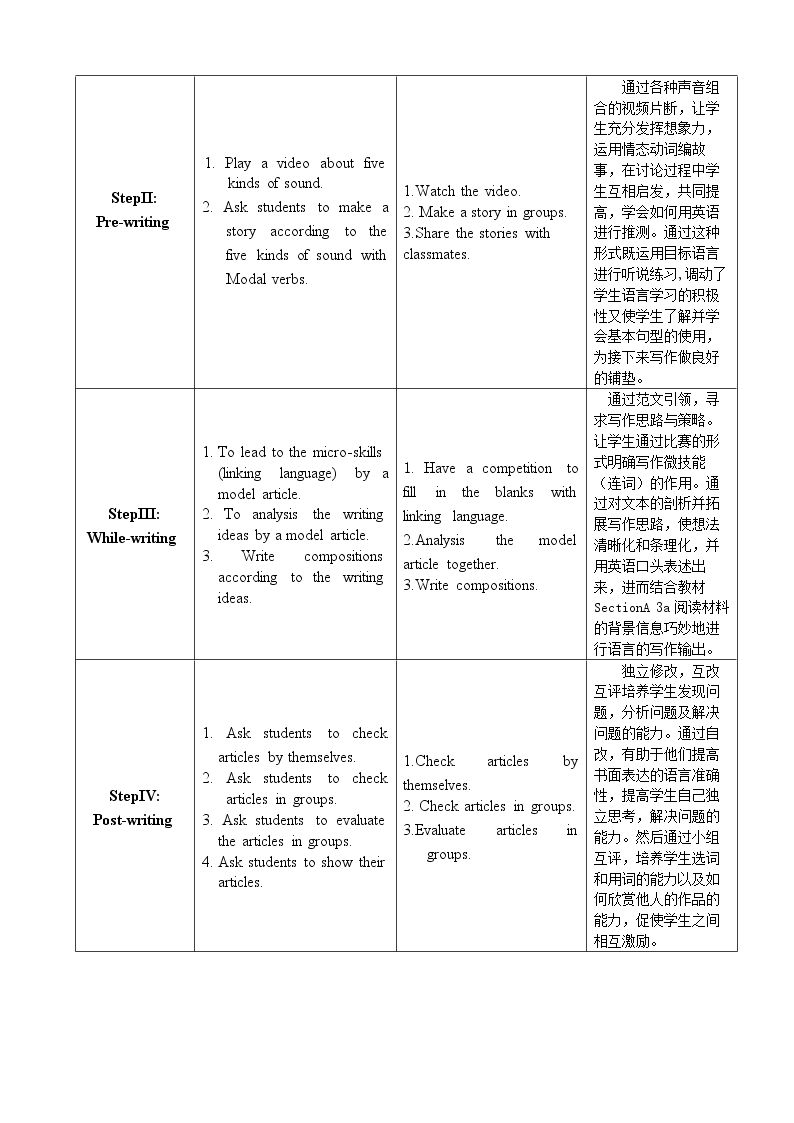 | StepII: Pre-writing | 1. Play a video about five kinds of sound. 2. Ask students to make a story according to the five kinds of sound with Modal verbs. | 1.Watch the video. 2. Make a story in groups. 3.Share the stories with classmates. | 通过各种声音组合的视频片断，让学生充分发挥想象力，运用情态动词编故事，在讨论过程中学生互相启发，共同提高，学会如何用英语进行推测。通过这种形式既运用目标语言进行听说练习，调动了学生语言学习的积极性又使学生了解并学会基本句型的使用，为接下来写作做良好的铺垫。 |
|---|---|---|---|
| StepIII: While-writing | 1. To lead to the micro-skills (linking language) by a model article. 2. To analysis the writing ideas by a model article. 3. Write compositions according to the writing ideas. | 1. Have a competition to fill in the blanks with linking language. 2.Analysis the model article together. 3.Write compositions. | 通过范文引领，寻求写作思路与策略。让学生通过比赛的形式明确写作微技能（连词）的作用。通过对文本的剖析并拓展写作思路，使想法清晰化和条理化，并用英语口头表述出来，进而结合教材SectionA 3a阅读材料的背景信息巧妙地进行语言的写作输出。 |
| StepIV: Post-writing | 1. Ask students to check articles by themselves. 2. Ask students to check articles in groups. 3. Ask students to evaluate the articles in groups. 4. Ask students to show their articles. | 1.Check articles by themselves. 2. Check articles in groups. 3.Evaluate articles in groups. | 独立修改，互改互评培养学生发现问题，分析问题及解决问题的能力。通过自改，有助于他们提高书面表达的语言准确性，提高学生自己独立思考，解决问题的能力。然后通过小组互评，培养学生选词和用词的能力以及如何欣赏他人的作品的能力，促使学生之间相互激励。 |